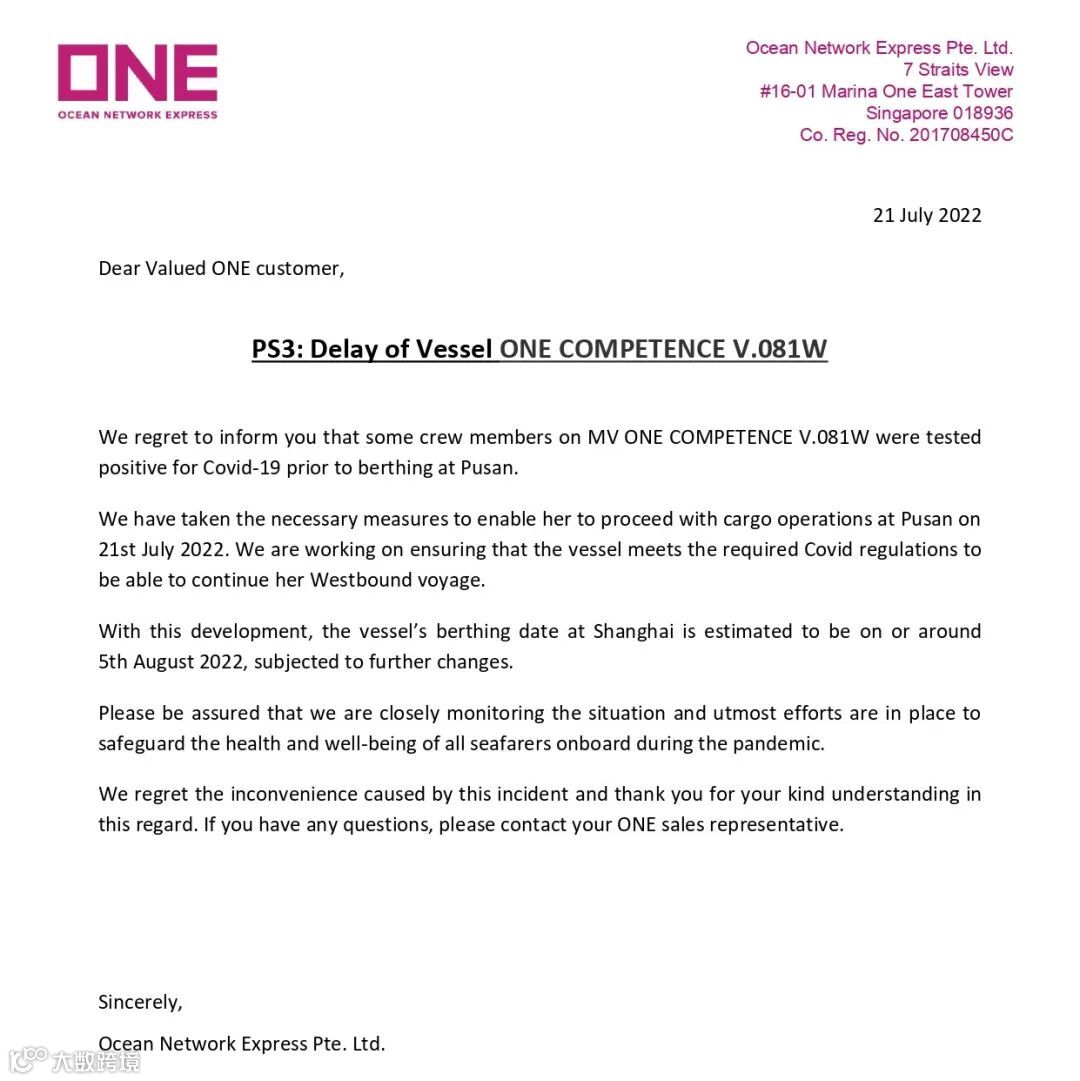 ONE
OCEAN NETWORK EXPRESS

Ocean Network Express Pte. Ltd.
7 Straits View
#16-01 Marina One East Tower
Singapore 018936
Co. Reg. No. 201708450C

21 July 2022

Dear Valued ONE customer,

PS3: Delay of Vessel ONE COMPETENCE V.081W

We regret to inform you that some crew members on MV ONE COMPETENCE V.081W were tested positive for Covid-19 prior to berthing at Pusan.

We have taken the necessary measures to enable her to proceed with cargo operations at Pusan on 21st July 2022. We are working on ensuring that the vessel meets the required Covid regulations to be able to continue her Westbound voyage.

With this development, the vessel's berthing date at Shanghai is estimated to be on or around 5th August 2022, subjected to further changes.

Please be assured that we are closely monitoring the situation and utmost efforts are in place to safeguard the health and well-being of all seafarers onboard during the pandemic.

We regret the inconvenience caused by this incident and thank you for your kind understanding in this regard. If you have any questions, please contact your ONE sales representative.

Sincerely,

Ocean Network Express Pte. Ltd.

大数跨境